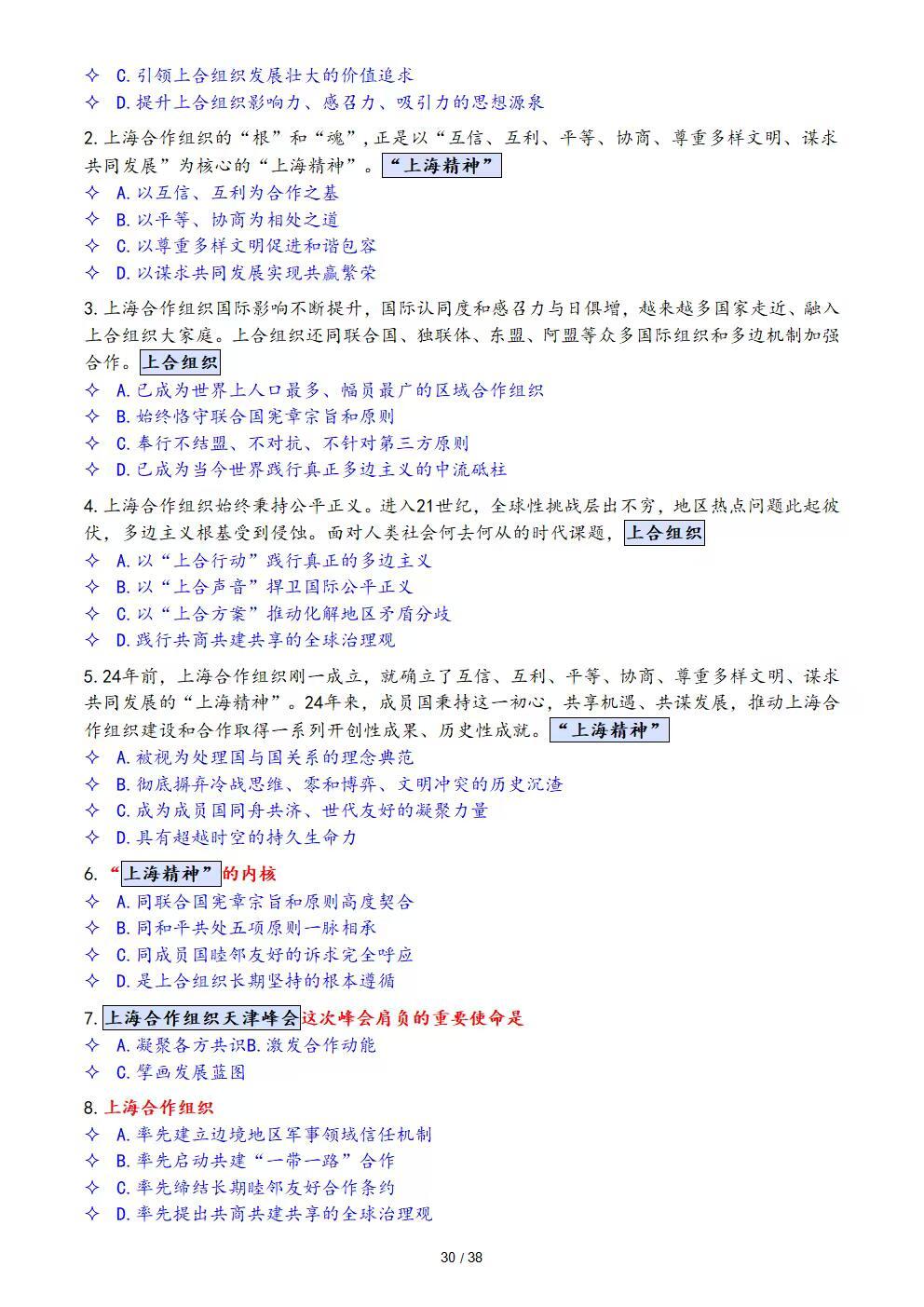 ✧ C.引领上合组织发展壮大的价值追求
✧ D.提升上合组织影响力、感召力、吸引力的思想源泉

2.上海合作组织的“根”和“魂”，正是以“互信、互利、平等、协商、尊重多样文明、谋求共同发展”为核心的“上海精神”。“上海精神”
✧ A.以互信、互利为合作之基
✧ B.以平等、协商为相处之道
✧ C.以尊重多样文明促进和谐包容
✧ D.以谋求共同发展实现共赢繁荣

3.上海合作组织国际影响不断提升，国际认同度和感召力与日俱增，越来越多国家走近、融入上合组织大家庭。上合组织还同联合国、独联体、东盟、阿盟等众多国际组织和多边机制加强合作。上合组织
✧ A.已成为世界上人口最多、幅员最广的区域合作组织
✧ B.始终恪守联合国宪章宗旨和原则
✧ C.奉行不结盟、不对抗、不针对第三方原则
✧ D.已成为当今世界践行真正多边主义的中流砥柱

4.上海合作组织始终秉持公平正义。进入21世纪，全球性挑战层出不穷，地区热点问题此起彼伏，多边主义根基受到侵蚀。面对人类社会何去何从的时代课题，上合组织
✧ A.以“上合行动”践行真正的多边主义
✧ B.以“上合声音”捍卫国际公平正义
✧ C.以“上合方案”推动化解地区矛盾分歧
✧ D.践行共商共建共享的全球治理观

5.24年前，上海合作组织刚一成立，就确立了互信、互利、平等、协商、尊重多样文明、谋求共同发展的“上海精神”。24年来，成员国秉持这一初心，共享机遇、共谋发展，推动上海合作组织建设和合作取得一系列开创性成果、历史性成就。“上海精神”
✧ A.被视为处理国与国关系的理念典范
✧ B.彻底摒弃冷战思维、零和博弈、文明冲突的历史沉渣
✧ C.成为成员国同舟共济、世代友好的凝聚力量
✧ D.具有超越时空的持久生命力

6.“上海精神”的内核
✧ A.同联合国宪章宗旨和原则高度契合
✧ B.同和平共处五项原则一脉相承
✧ C.同成员国睦邻友好的诉求完全呼应
✧ D.是上合组织长期坚持的根本遵循

7.上海合作组织天津峰会这次峰会肩负的重要使命是
✧ A.凝聚各方共识B.激发合作动能
✧ C.擘画发展蓝图

8.上海合作组织
✧ A.率先建立边境地区军事领域信任机制
✧ B.率先启动共建“一带一路”合作
✧ C.率先缔结长期睦邻友好合作条约
✧ D.率先提出共商共建共享的全球治理观

30 / 38